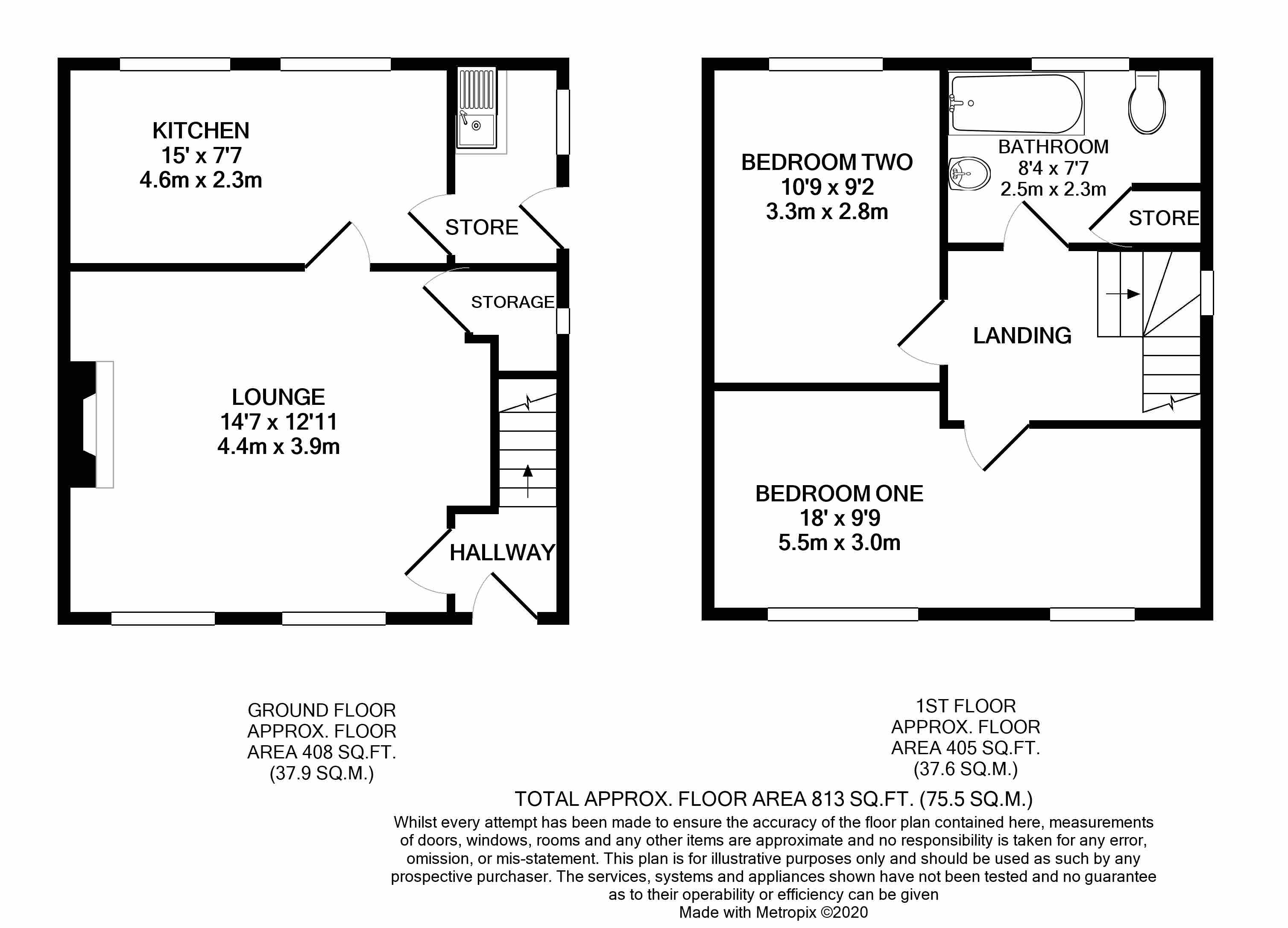 KITCHEN
15' x 7'7
4.6m x 2.3m

STORE

STORAGE

LOUNGE
14'7 x 12'11
4.4m x 3.9m

HALLWAY

BEDROOM TWO
10'9 x 9'2
3.3m x 2.8m

BATHROOM
8'4 x 7'7
2.5m x 2.3m

STORE

LANDING

BEDROOM ONE
18' x 9'9
5.5m x 3.0m

GROUND FLOOR
APPROX. FLOOR
AREA 408 SQ.FT.
(37.9 SQ.M.)

1ST FLOOR
APPROX. FLOOR
AREA 405 SQ.FT.
(37.6 SQ.M.)

TOTAL APPROX. FLOOR AREA 813 SQ.FT. (75.5 SQ.M.)
Whilst every attempt has been made to ensure the accuracy of the floor plan contained here, measurements of doors, windows, rooms and any other items are approximate and no responsibility is taken for any error, omission, or mis-statement. This plan is for illustrative purposes only and should be used as such by any prospective purchaser. The services, systems and appliances shown have not been tested and no guarantee as to their operability or efficiency can be given
Made with Metropix ©2020